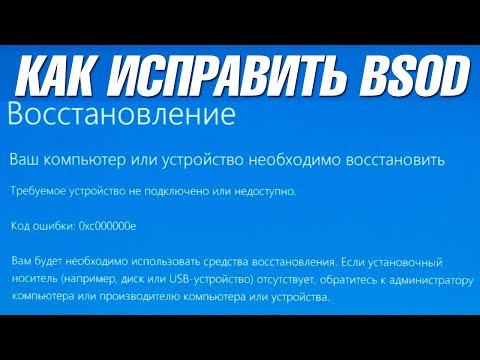 КАК ИСПРАВИТЬ BSOD

Восстановление

Ваш компьютер или устройство необходимо восстановить

Требуемое устройство не подключено или недоступно.

Код ошибки: 0xc000000e

Вам будет необходимо использовать средства восстановления. Если установочный носитель (например, диск или USB-устройство) отсутствует, обратитесь к администратору компьютера или производителю компьютера или устройства.